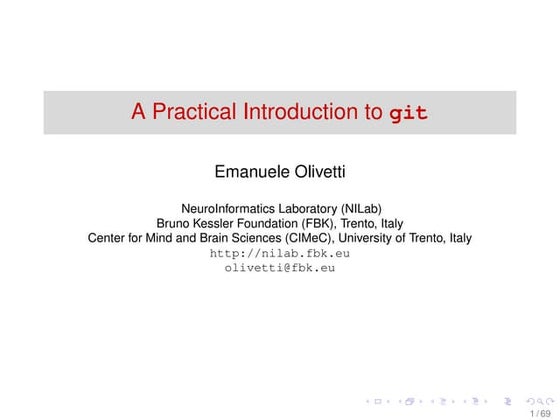 A Practical Introduction to git

Emanuele Olivetti

NeuroInformatics Laboratory (NILab)
Bruno Kessler Foundation (FBK), Trento, Italy
Center for Mind and Brain Sciences (CIMeC), University of Trento, Italy
http://nilab.fbk.eu
olivetti@fbk.eu

1 / 69